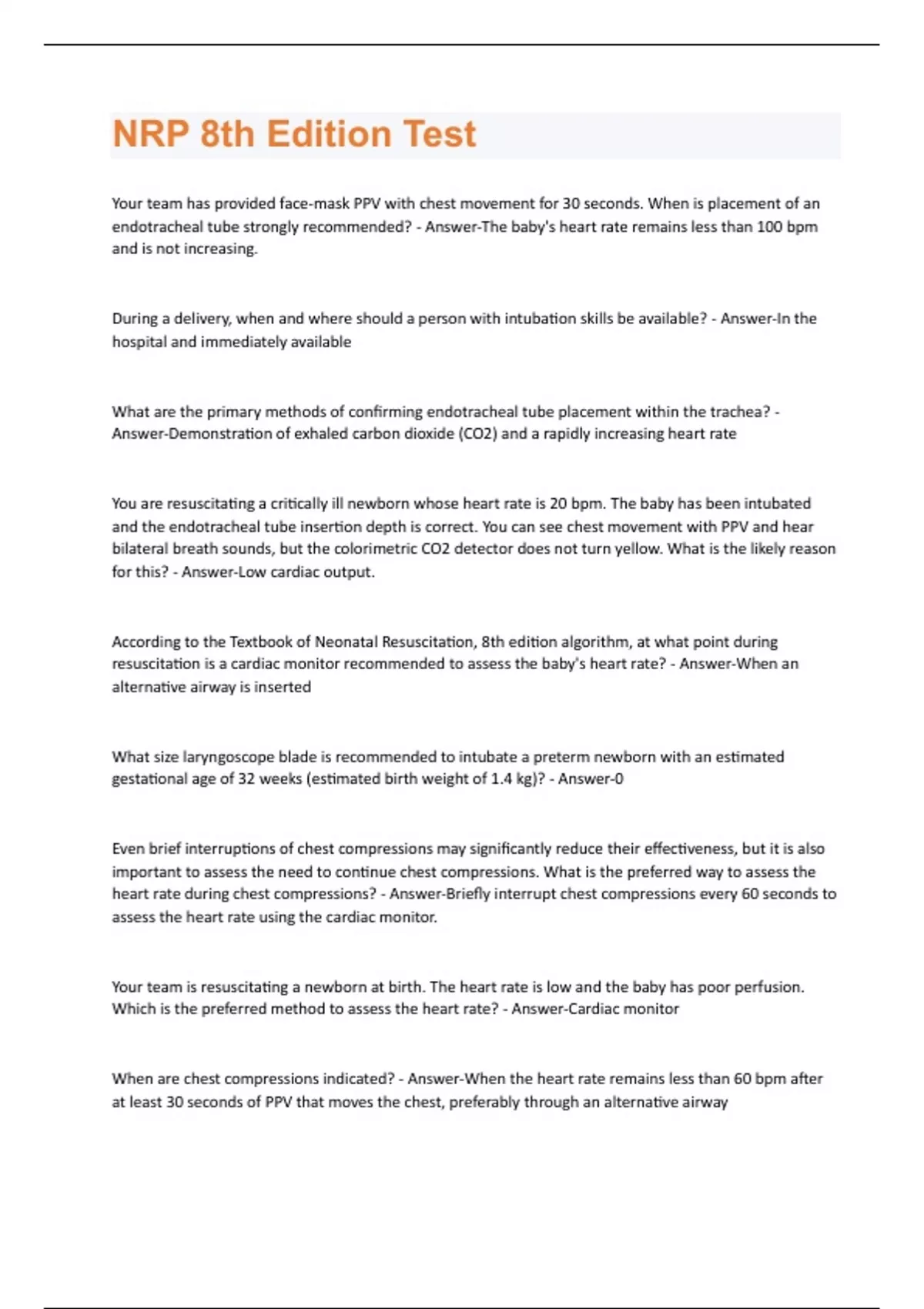 NRP 8th Edition Test

Your team has provided face-mask PPV with chest movement for 30 seconds. When is placement of an endotracheal tube strongly recommended? - Answer-The baby's heart rate remains less than 100 bpm and is not increasing.

During a delivery, when and where should a person with intubation skills be available? - Answer-In the hospital and immediately available

What are the primary methods of confirming endotracheal tube placement within the trachea? - Answer-Demonstration of exhaled carbon dioxide (CO2) and a rapidly increasing heart rate

You are resuscitating a critically ill newborn whose heart rate is 20 bpm. The baby has been intubated and the endotracheal tube insertion depth is correct. You can see chest movement with PPV and hear bilateral breath sounds, but the colorimetric CO2 detector does not turn yellow. What is the likely reason for this? - Answer-Low cardiac output.

According to the Textbook of Neonatal Resuscitation, 8th edition algorithm, at what point during resuscitation is a cardiac monitor recommended to assess the baby's heart rate? - Answer-When an alternative airway is inserted

What size laryngoscope blade is recommended to intubate a preterm newborn with an estimated gestational age of 32 weeks (estimated birth weight of 1.4 kg)? - Answer-0

Even brief interruptions of chest compressions may significantly reduce their effectiveness, but it is also important to assess the need to continue chest compressions. What is the preferred way to assess the heart rate during chest compressions? - Answer-Briefly interrupt chest compressions every 60 seconds to assess the heart rate using the cardiac monitor.

Your team is resuscitating a newborn at birth. The heart rate is low and the baby has poor perfusion. Which is the preferred method to assess the heart rate? - Answer-Cardiac monitor

When are chest compressions indicated? - Answer-When the heart rate remains less than 60 bpm after at least 30 seconds of PPV that moves the chest, preferably through an alternative airway